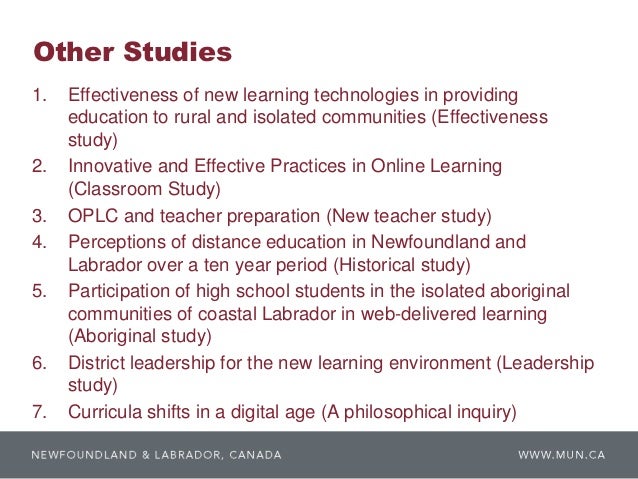 Other Studies

1. Effectiveness of new learning technologies in providing education to rural and isolated communities (Effectiveness study)
2. Innovative and Effective Practices in Online Learning (Classroom Study)
3. OPLC and teacher preparation (New teacher study)
4. Perceptions of distance education in Newfoundland and Labrador over a ten year period (Historical study)
5. Participation of high school students in the isolated aboriginal communities of coastal Labrador in web-delivered learning (Aboriginal study)
6. District leadership for the new learning environment (Leadership study)
7. Curricula shifts in a digital age (A philosophical inquiry)

NEWFOUNDLAND & LABRADOR, CANADA

WWW.MUN.CA